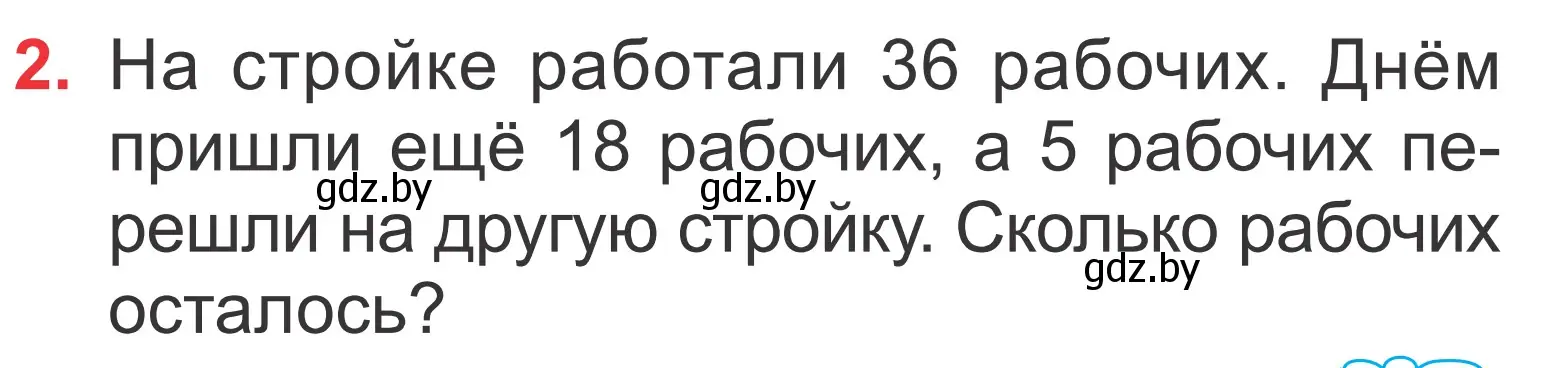 2. На стройке работали 36 рабочих. Днём пришли ещё 18 рабочих, а 5 рабочих перешли на другую стройку. Сколько рабочих осталось?

gdz.by gdz.by gdz.by